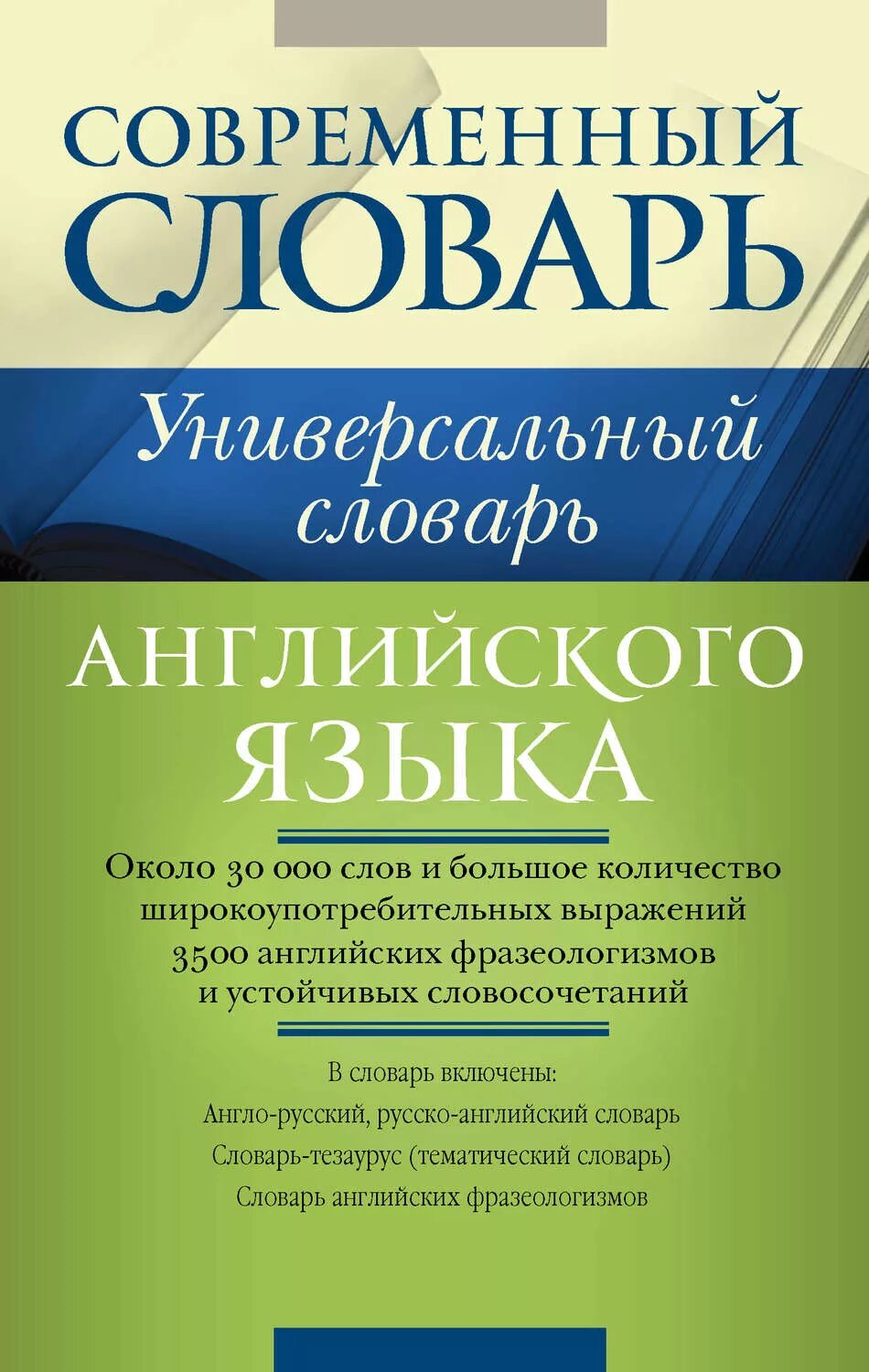 СОВРЕМЕННЫЙ СЛОВАРЬ

Универсальный словарь

АНГЛИЙСКОГО ЯЗЫКА

Около 30 000 слов и большое количество широкоупотребительных выражений
3500 английских фразеологизмов и устойчивых словосочетаний

В словарь включены:
Англо-русский, русско-английский словарь
Словарь-тезаурус (тематический словарь)
Словарь английских фразеологизмов